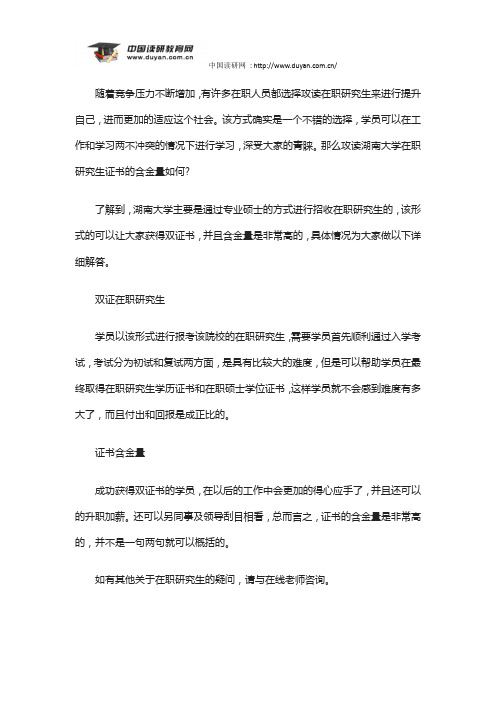 中国读研教育网
www.duyan.com.cn

中国读研网：http://www.duyan.com.cn/

随着竞争压力不断增加，有许多在职人员都选择攻读在职研究生来进行提升自己，进而更加的适应这个社会。该方式确实是一个不错的选择，学员可以在工作和学习两不冲突的情况下进行学习，深受大家的青睐。那么攻读湖南大学在职研究生证书的含金量如何?

了解到，湖南大学主要是通过专业硕士的方式进行招收在职研究生的，该形式的可以让大家获得双证书，并且含金量是非常高的，具体情况为大家做以下详细解答。

双证在职研究生

学员以该形式进行报考该院校的在职研究生，需要学员首先顺利通过入学考试，考试分为初试和复试两方面，是具有比较大的难度，但是可以帮助学员在最终取得在职研究生学历证书和在职硕士学位证书，这样学员就不会感到难度有多大了，而且付出和回报是成正比的。

证书含金量

成功获得双证书的学员，在以后的工作中会更加的得心应手了，并且还可以的升职加薪。还可以另同事及领导刮目相看，总而言之，证书的含金量是非常高的，并不是一句两句就可以概括的。

如有其他关于在职研究生的疑问，请与在线老师咨询。